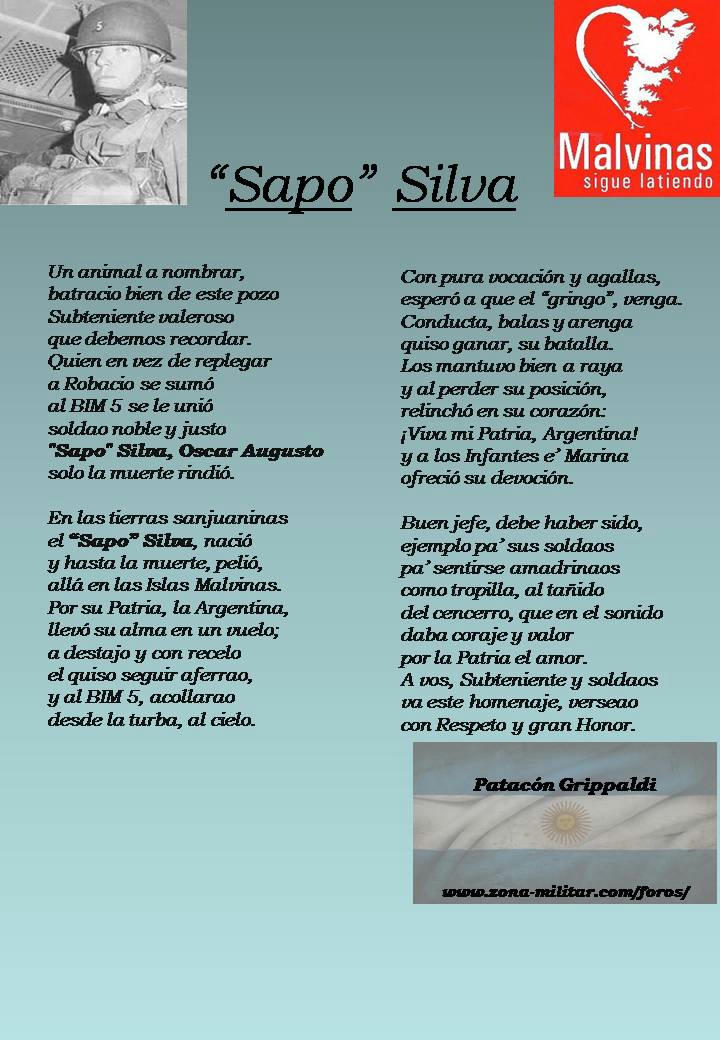 Malvinas
sigue latiendo

"Sapo" Silva

Un animal a nombrar,
batracio bien de este pozo
Subteniente valeroso
que debemos recordar.
Quien en vez de replegar
a Robacio se sumó
al BIM 5 se le unió
soldao noble y justo
"Sapo" Silva, Oscar Augusto
solo la muerte rindió.

En las tierras sanjuaninas
el "Sapo" Silva, nació
y hasta la muerte, pelió,
allá en las Islas Malvinas.
Por su Patria, la Argentina,
llevó su alma en un vuelo;
a destajo y con recelo
el quiso seguir aferrao,
y al BIM 5, acollarao
desde la turba, al cielo.

Con pura vocación y agallas,
esperó a que el "gringo", venga.
Conducta, balas y arenga
quiso ganar, su batalla.
Los mantuvo bien a raya
y al perder su posición,
relinchó en su corazón:
¡Viva mi Patria, Argentina!
y a los Infantes e' Marina
ofreció su devoción.

Buen jefe, debe haber sido,
ejemplo pa' sus soldaos
pa' sentirse amadrinaos
como tropilla, al tañido
del cencerro, que en el sonido
daba coraje y valor
por la Patria el amor.
A vos, Subteniente y soldaos
va este homenaje, verseao
con Respeto y gran Honor.

Patacón Grippaldi

www.zona-militar.com/foros/